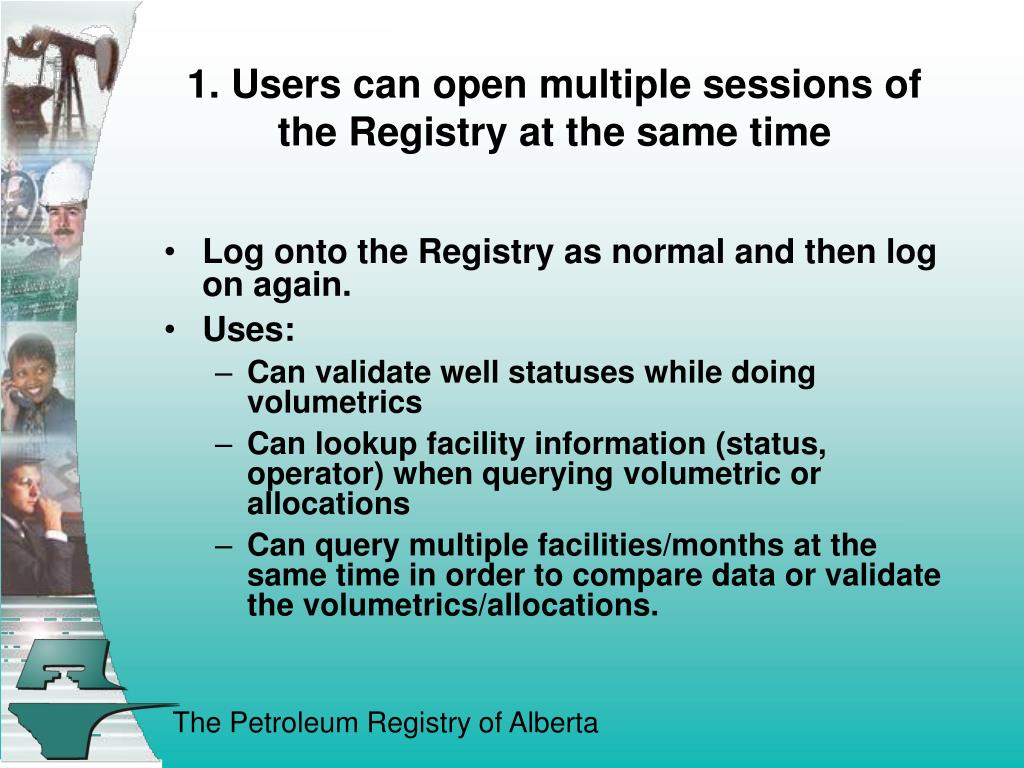 1. Users can open multiple sessions of the Registry at the same time

• Log onto the Registry as normal and then log on again.
• Uses:
– Can validate well statuses while doing volumetrics
– Can lookup facility information (status, operator) when querying volumetric or allocations
– Can query multiple facilities/months at the same time in order to compare data or validate the volumetrics/allocations.

The Petroleum Registry of Alberta